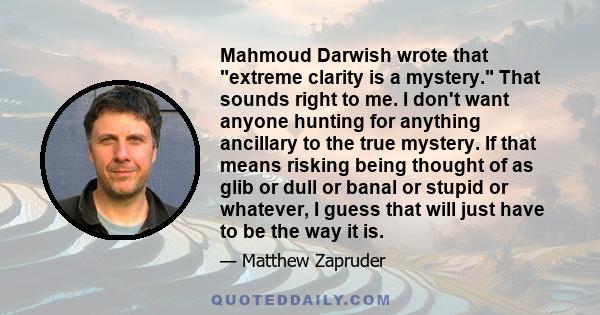 Mahmoud Darwish wrote that "extreme clarity is a mystery." That sounds right to me. I don't want anyone hunting for anything ancillary to the true mystery. If that means risking being thought of as glib or dull or banal or stupid or whatever, I guess that will just have to be the way it is.

— Matthew Zapruder

QUOTEDDAILY.COM